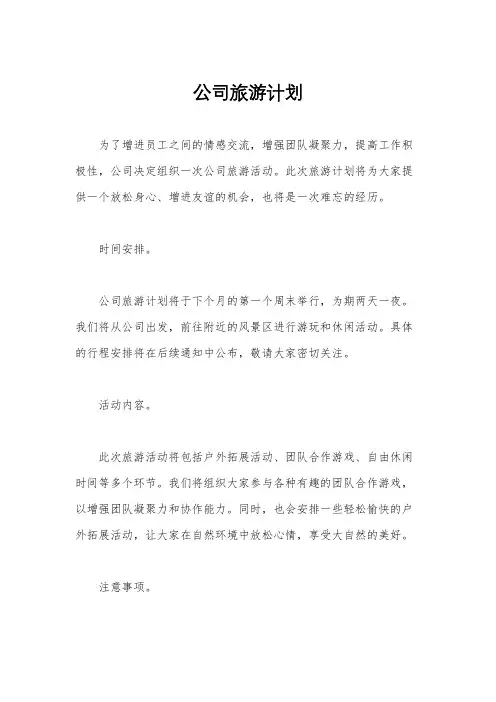 公司旅游计划

为了增进员工之间的情感交流，增强团队凝聚力，提高工作积极性，公司决定组织一次公司旅游活动。此次旅游计划将为大家提供一个放松身心、增进友谊的机会，也将是一次难忘的经历。

时间安排。

公司旅游计划将于下个月的第一个周末举行，为期两天一夜。我们将从公司出发，前往附近的风景区进行游玩和休闲活动。具体的行程安排将在后续通知中公布，敬请大家密切关注。

活动内容。

此次旅游活动将包括户外拓展活动、团队合作游戏、自由休闲时间等多个环节。我们将组织大家参与各种有趣的团队合作游戏，以增强团队凝聚力和协作能力。同时，也会安排一些轻松愉快的户外拓展活动，让大家在自然环境中放松心情，享受大自然的美好。

注意事项。